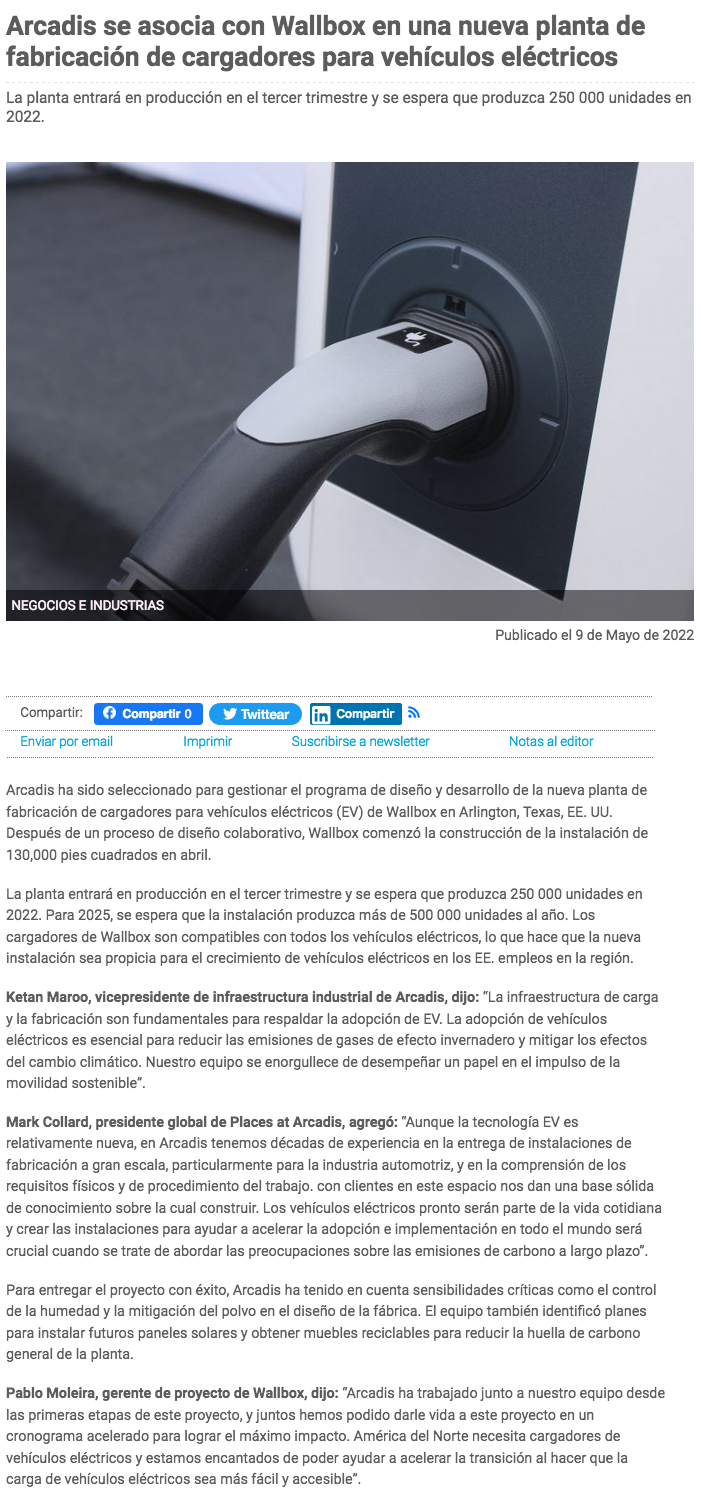 Arcadis se asocia con Wallbox en una nueva planta de fabricación de cargadores para vehículos eléctricos

La planta entrará en producción en el tercer trimestre y se espera que produzca 250 000 unidades en 2022.

NEGOCIOS E INDUSTRIAS

Publicado el 9 de Mayo de 2022

Compartir: Compartir 0 Twittear Compartir

Enviar por email Imprimir Suscribirse a newsletter Notas al editor

Arcadis ha sido seleccionado para gestionar el programa de diseño y desarrollo de la nueva planta de fabricación de cargadores para vehículos eléctricos (EV) de Wallbox en Arlington, Texas, EE. UU. Después de un proceso de diseño colaborativo, Wallbox comenzó la construcción de la instalación de 130,000 pies cuadrados en abril.

La planta entrará en producción en el tercer trimestre y se espera que produzca 250 000 unidades en 2022. Para 2025, se espera que la instalación produzca más de 500 000 unidades al año. Los cargadores de Wallbox son compatibles con todos los vehículos eléctricos, lo que hace que la nueva instalación sea propicia para el crecimiento de vehículos eléctricos en los EE. empleos en la región.

Ketan Maroo, vicepresidente de infraestructura industrial de Arcadis, dijo: "La infraestructura de carga y la fabricación son fundamentales para respaldar la adopción de EV. La adopción de vehículos eléctricos es esencial para reducir las emisiones de gases de efecto invernadero y mitigar los efectos del cambio climático. Nuestro equipo se enorgullece de desempeñar un papel en el impulso de la movilidad sostenible".

Mark Collard, presidente global de Places at Arcadis, agregó: "Aunque la tecnología EV es relativamente nueva, en Arcadis tenemos décadas de experiencia en la entrega de instalaciones de fabricación a gran escala, particularmente para la industria automotriz, y en la comprensión de los requisitos físicos y de procedimiento del trabajo. con clientes en este espacio nos dan una base sólida de conocimiento sobre la cual construir. Los vehículos eléctricos pronto serán parte de la vida cotidiana y crear las instalaciones para ayudar a acelerar la adopción e implementación en todo el mundo será crucial cuando se trate de abordar las preocupaciones sobre las emisiones de carbono a largo plazo".

Para entregar el proyecto con éxito, Arcadis ha tenido en cuenta sensibilidades críticas como el control de la humedad y la mitigación del polvo en el diseño de la fábrica. El equipo también identificó planes para instalar futuros paneles solares y obtener muebles reciclables para reducir la huella de carbono general de la planta.

Pablo Moleira, gerente de proyecto de Wallbox, dijo: "Arcadis ha trabajado junto a nuestro equipo desde las primeras etapas de este proyecto, y juntos hemos podido darle vida a este proyecto en un cronograma acelerado para lograr el máximo impacto. América del Norte necesita cargadores de vehículos eléctricos y estamos encantados de poder ayudar a acelerar la transición al hacer que la carga de vehículos eléctricos sea más fácil y accesible".